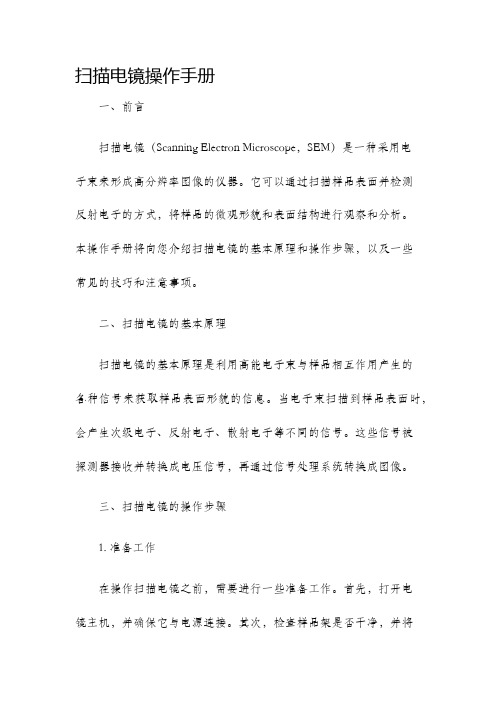 扫描电镜操作手册

一、前言

扫描电镜（Scanning Electron Microscope，SEM）是一种采用电子束来形成高分辨率图像的仪器。它可以通过扫描样品表面并检测反射电子的方式，将样品的微观形貌和表面结构进行观察和分析。本操作手册将向您介绍扫描电镜的基本原理和操作步骤，以及一些常见的技巧和注意事项。

二、扫描电镜的基本原理

扫描电镜的基本原理是利用高能电子束与样品相互作用产生的各种信号来获取样品表面形貌的信息。当电子束扫描到样品表面时，会产生次级电子、反射电子、散射电子等不同的信号。这些信号被探测器接收并转换成电压信号，再通过信号处理系统转换成图像。

三、扫描电镜的操作步骤

1. 准备工作

在操作扫描电镜之前，需要进行一些准备工作。首先，打开电镜主机，并确保它与电源连接。其次，检查样品架是否干净，并将